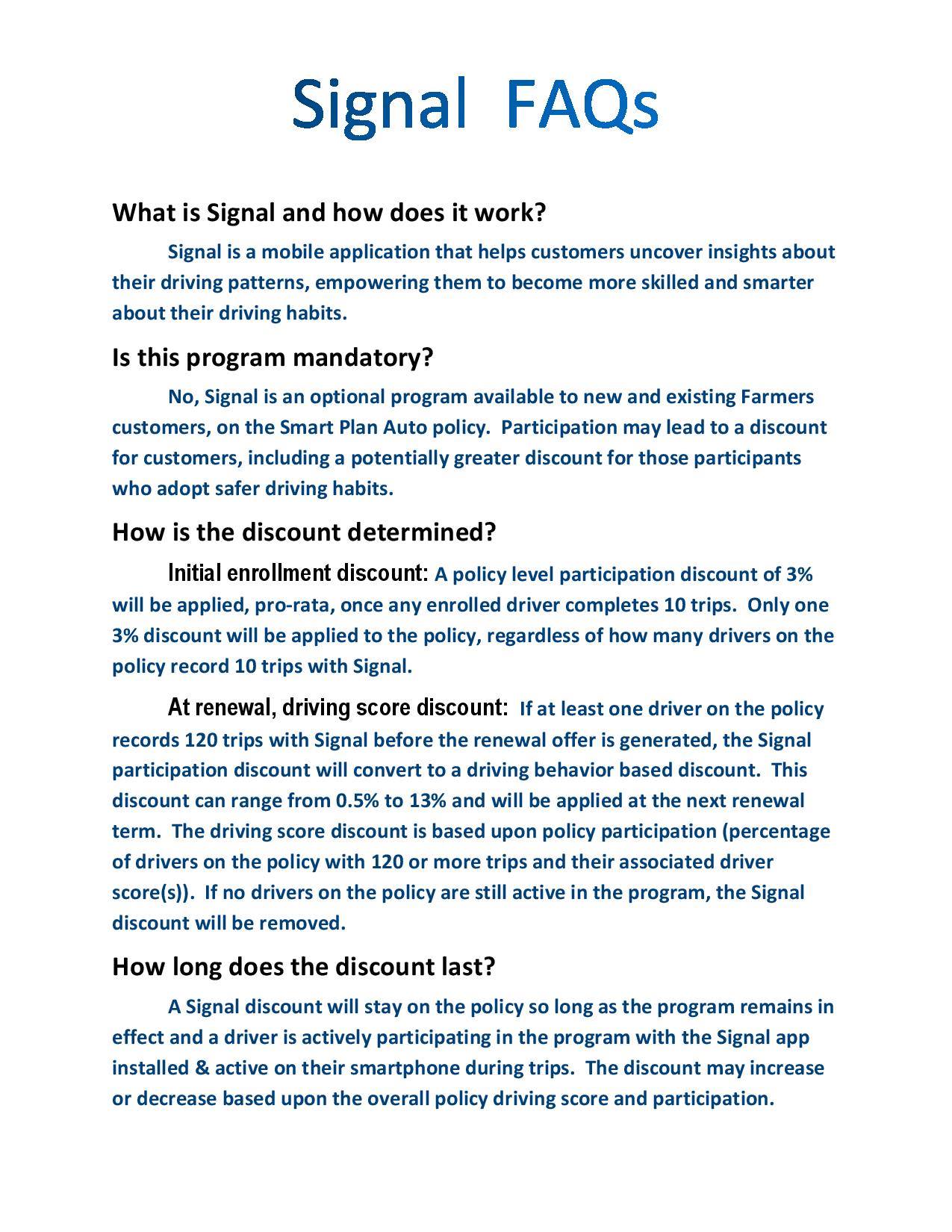 Signal FAQs

What is Signal and how does it work?

Signal is a mobile application that helps customers uncover insights about their driving patterns, empowering them to become more skilled and smarter about their driving habits.

Is this program mandatory?

No, Signal is an optional program available to new and existing Farmers customers, on the Smart Plan Auto policy. Participation may lead to a discount for customers, including a potentially greater discount for those participants who adopt safer driving habits.

How is the discount determined?

Initial enrollment discount: A policy level participation discount of 3% will be applied, pro-rata, once any enrolled driver completes 10 trips. Only one 3% discount will be applied to the policy, regardless of how many drivers on the policy record 10 trips with Signal.

At renewal, driving score discount: If at least one driver on the policy records 120 trips with Signal before the renewal offer is generated, the Signal participation discount will convert to a driving behavior based discount. This discount can range from 0.5% to 13% and will be applied at the next renewal term. The driving score discount is based upon policy participation (percentage of drivers on the policy with 120 or more trips and their associated driver score(s)). If no drivers on the policy are still active in the program, the Signal discount will be removed.

How long does the discount last?

A Signal discount will stay on the policy so long as the program remains in effect and a driver is actively participating in the program with the Signal app installed & active on their smartphone during trips. The discount may increase or decrease based upon the overall policy driving score and participation.